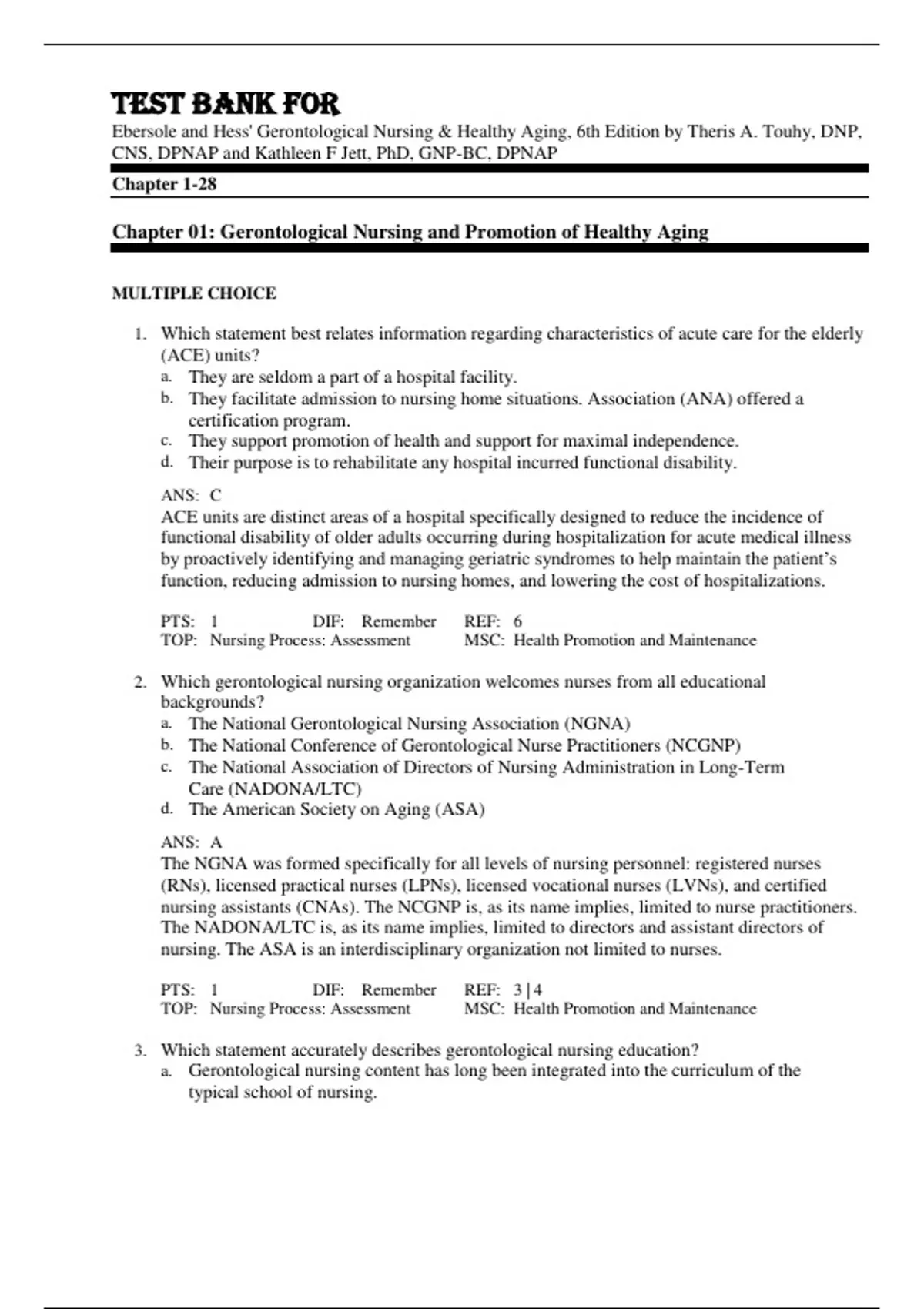 TEST BANK FOR
Ebersole and Hess' Gerontological Nursing & Healthy Aging, 6th Edition by Theris A. Touhy, DNP, CNS, DPNAP and Kathleen F Jett, PhD, GNP-BC, DPNAP

Chapter 1-28

Chapter 01: Gerontological Nursing and Promotion of Healthy Aging

MULTIPLE CHOICE

1. Which statement best relates information regarding characteristics of acute care for the elderly (ACE) units?
a. They are seldom a part of a hospital facility.
b. They facilitate admission to nursing home situations. Association (ANA) offered a certification program.
c. They support promotion of health and support for maximal independence.
d. Their purpose is to rehabilitate any hospital incurred functional disability.

ANS: C
ACE units are distinct areas of a hospital specifically designed to reduce the incidence of functional disability of older adults occurring during hospitalization for acute medical illness by proactively identifying and managing geriatric syndromes to help maintain the patient's function, reducing admission to nursing homes, and lowering the cost of hospitalizations.

PTS: 1 DIF: Remember REF: 6
TOP: Nursing Process: Assessment MSC: Health Promotion and Maintenance

2. Which gerontological nursing organization welcomes nurses from all educational backgrounds?
a. The National Gerontological Nursing Association (NGNA)
b. The National Conference of Gerontological Nurse Practitioners (NCGNP)
c. The National Association of Directors of Nursing Administration in Long-Term Care (NADONA/LTC)
d. The American Society on Aging (ASA)

ANS: A
The NGNA was formed specifically for all levels of nursing personnel: registered nurses (RNs), licensed practical nurses (LPNs), licensed vocational nurses (LVNs), and certified nursing assistants (CNAs). The NCGNP is, as its name implies, limited to nurse practitioners. The NADONA/LTC is, as its name implies, limited to directors and assistant directors of nursing. The ASA is an interdisciplinary organization not limited to nurses.

PTS: 1 DIF: Remember REF: 3 | 4
TOP: Nursing Process: Assessment MSC: Health Promotion and Maintenance

3. Which statement accurately describes gerontological nursing education?
a. Gerontological nursing content has long been integrated into the curriculum of the typical school of nursing.